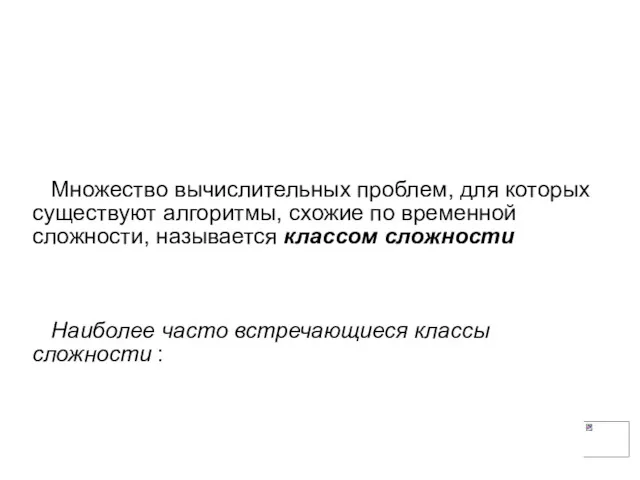 Множество вычислительных проблем, для которых существуют алгоритмы, схожие по временной сложности, называется классом сложности

Наиболее часто встречающиеся классы сложности :